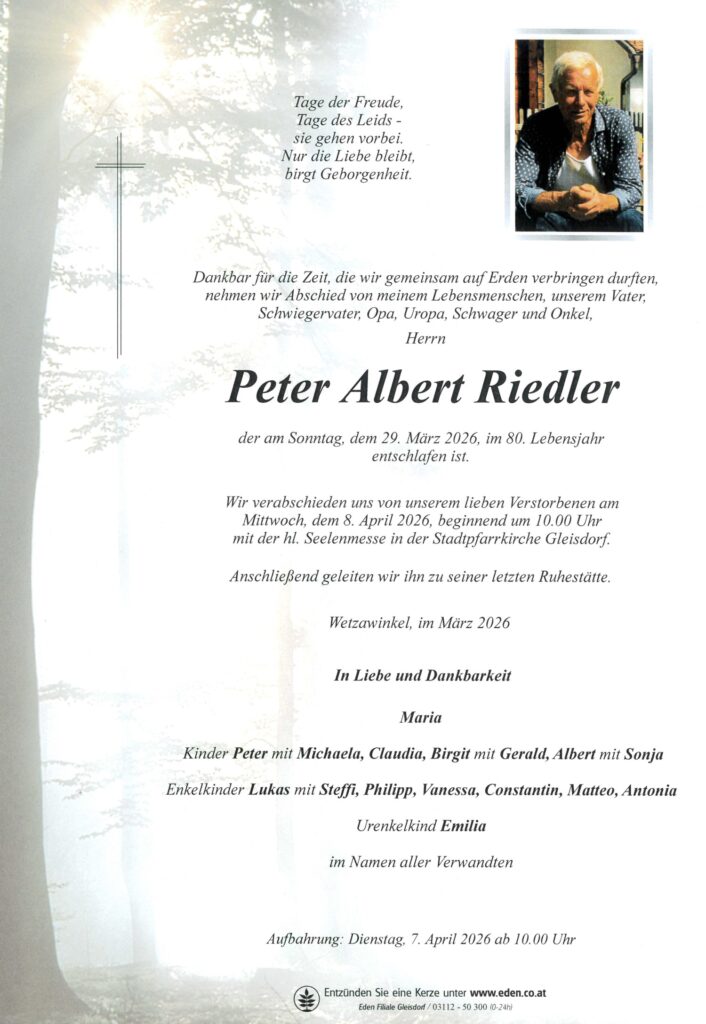 Tage der Freude,
Tage des Leids -
sie gehen vorbei.
Nur die Liebe bleibt,
birgt Geborgenheit.

Dankbar für die Zeit, die wir gemeinsam auf Erden verbringen durften, nehmen wir Abschied von meinem Lebensmenschen, unserem Vater, Schwiegervater, Opa, Uropa, Schwager und Onkel,

Herrn

Peter Albert Riedler

der am Sonntag, dem 29. März 2026, im 80. Lebensjahr entschlafen ist.

Wir verabschieden uns von unserem lieben Verstorbenen am Mittwoch, dem 8. April 2026, beginnend um 10.00 Uhr mit der hl. Seelenmesse in der Stadtpfarrkirche Gleisdorf.

Anschließend geleiten wir ihn zu seiner letzten Ruhestätte.

Wetzawinkel, im März 2026

In Liebe und Dankbarkeit

Maria

Kinder Peter mit Michaela, Claudia, Birgit mit Gerald, Albert mit Sonja

Enkelkinder Lukas mit Steffi, Philipp, Vanessa, Constantin, Matteo, Antonia

Urenkelkind Emilia

im Namen aller Verwandten

Aufbahrung: Dienstag, 7. April 2026 ab 10.00 Uhr

Entzünden Sie eine Kerze unter www.eden.co.at
Eden Filiale Gleisdorf / 03112 - 50 300 (0-24h)